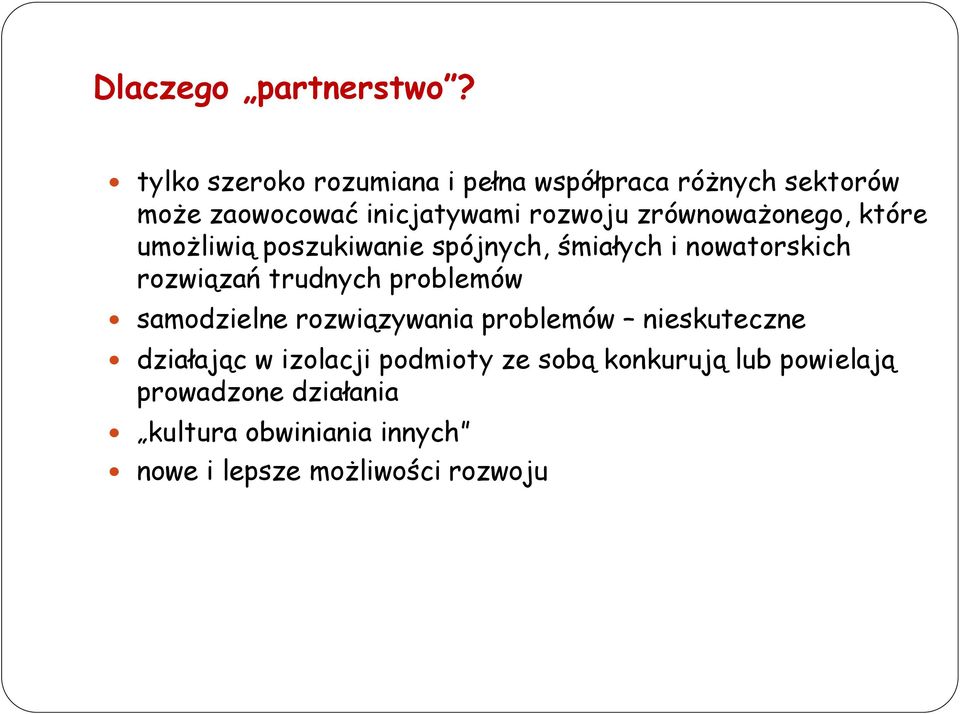 Dlaczego „partnerstwo”?

- tylko szeroko rozumiana i pełna współpraca różnych sektorów może zaowocować inicjatywami rozwoju zrównoważonego, które umożliwią poszukiwanie spójnych, śmiałych i nowatorskich rozwiązań trudnych problemów
- samodzielne rozwiązywania problemów – nieskuteczne
- działając w izolacji podmioty ze sobą konkurują lub powielają prowadzone działania
- „kultura obwiniania innych”
- nowe i lepsze możliwości rozwoju